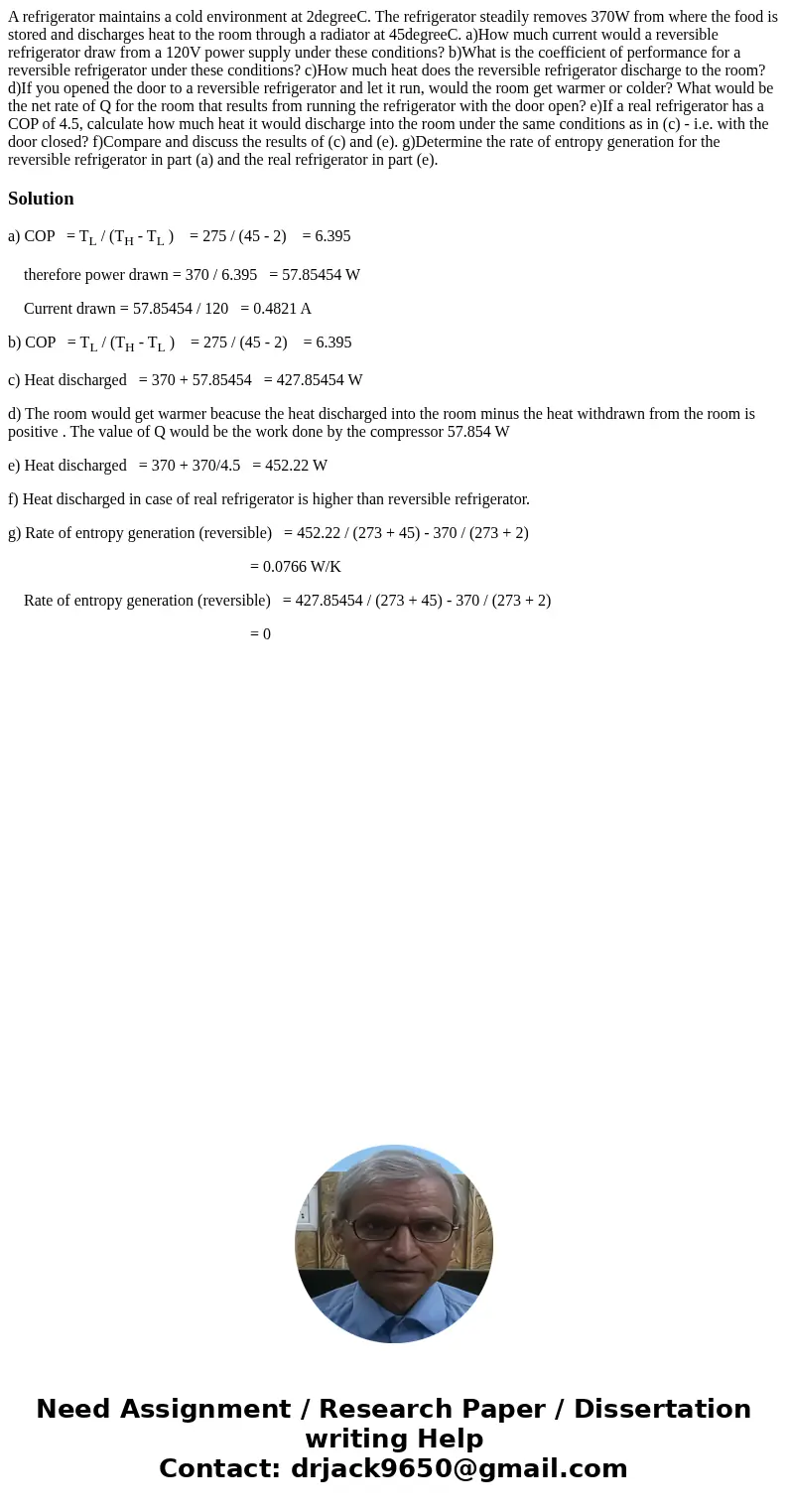 A refrigerator maintains a cold environment at 2degreeC. The refrigerator steadily removes 370W from where the food is stored and discharges heat to the room through a radiator at 45degreeC. a)How much current would a reversible refrigerator draw from a 120V power supply under these conditions? b)What is the coefficient of performance for a reversible refrigerator under these conditions? c)How much heat does the reversible refrigerator discharge to the room? d)If you opened the door to a reversible refrigerator and let it run, would the room get warmer or colder? What would be the net rate of Q for the room that results from running the refrigerator with the door open? e)If a real refrigerator has a COP of 4.5, calculate how much heat it would discharge into the room under the same conditions as in (c) - i.e. with the door closed? f)Compare and discuss the results of (c) and (e). g)Determine the rate of entropy generation for the reversible refrigerator in part (a) and the real refrigerator in part (e).

Solution

a) COP = $T_L$ / ($T_H$ - $T_L$ ) = 275 / (45 - 2) = 6.395

therefore power drawn = 370 / 6.395 = 57.85454 W

Current drawn = 57.85454 / 120 = 0.4821 A

b) COP = $T_L$ / ($T_H$ - $T_L$ ) = 275 / (45 - 2) = 6.395

c) Heat discharged = 370 + 57.85454 = 427.85454 W

d) The room would get warmer beacuse the heat discharged into the room minus the heat withdrawn from the room is positive . The value of Q would be the work done by the compressor 57.854 W

e) Heat discharged = 370 + 370/4.5 = 452.22 W

f) Heat discharged in case of real refrigerator is higher than reversible refrigerator.

g) Rate of entropy generation (reversible) = 452.22 / (273 + 45) - 370 / (273 + 2)

= 0.0766 W/K

Rate of entropy generation (reversible) = 427.85454 / (273 + 45) - 370 / (273 + 2)

= 0

Need Assignment / Research Paper / Dissertation writing Help
Contact: drjack9650@gmail.com